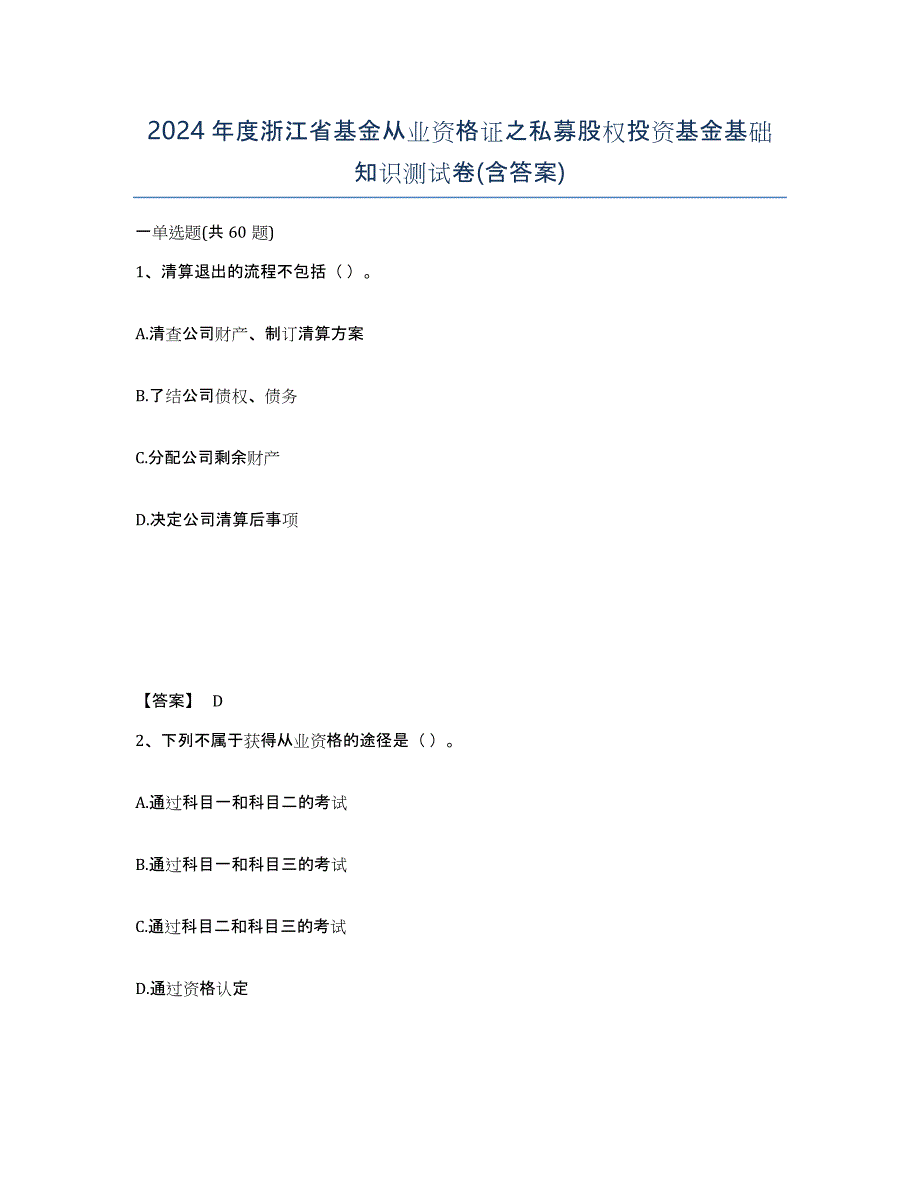 2024年度浙江省基金从业资格证之私募股权投资基金基础知识测试卷(含答案)

一单选题(共 60 题)

1、清算退出的流程不包括（ ）。

A.清查公司财产、制订清算方案

B.了结公司债权、债务

C.分配公司剩余财产

D.决定公司清算后事项

【答案】 D

2、下列不属于获得从业资格的途径是（ ）。

A.通过科目一和科目二的考试

B.通过科目一和科目三的考试

C.通过科目二和科目三的考试

D.通过资格认定